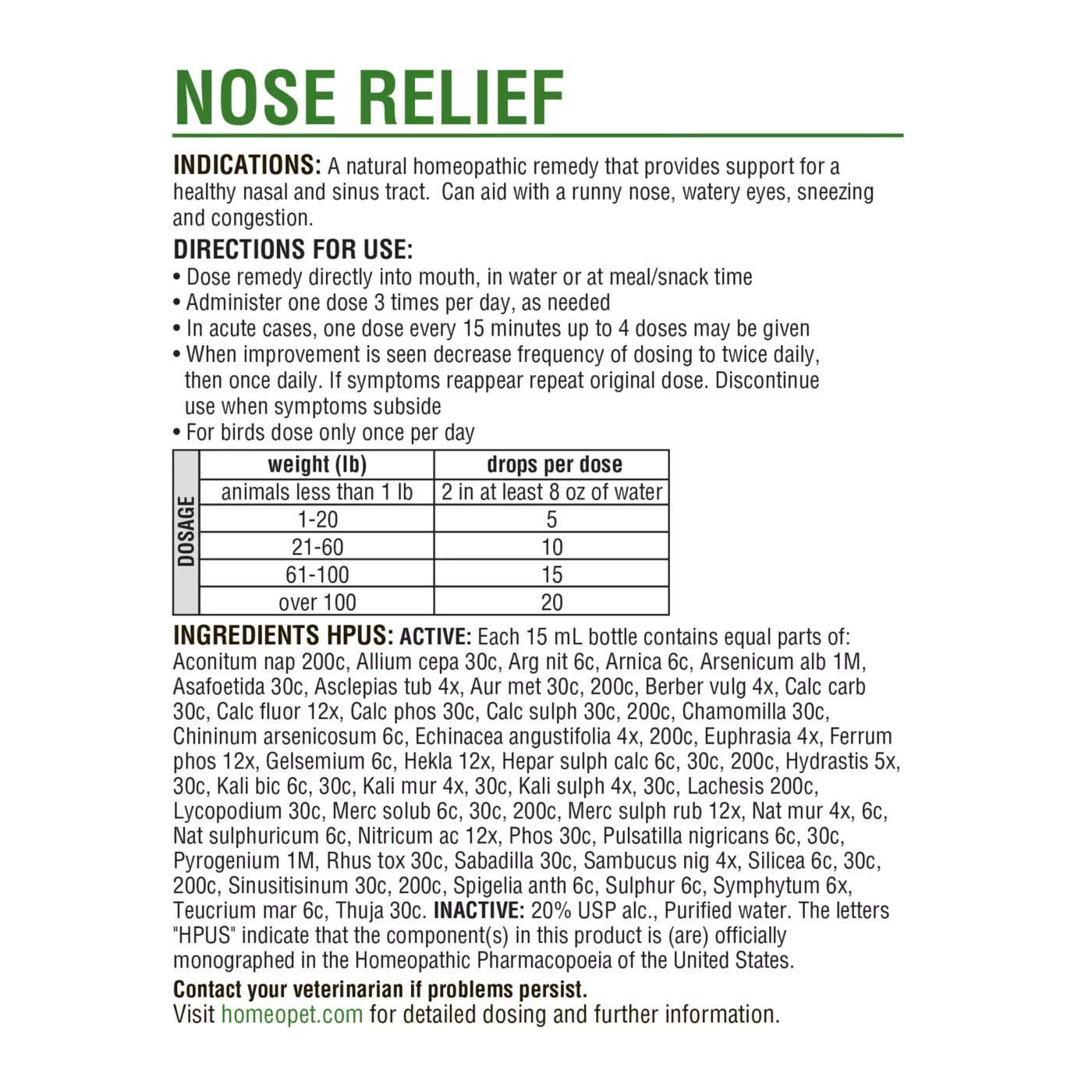 NOSE RELIEF

INDICATIONS: A natural homeopathic remedy that provides support for a healthy nasal and sinus tract. Can aid with a runny nose, watery eyes, sneezing and congestion.

DIRECTIONS FOR USE:
• Dose remedy directly into mouth, in water or at meal/snack time
• Administer one dose 3 times per day, as needed
• In acute cases, one dose every 15 minutes up to 4 doses may be given
• When improvement is seen decrease frequency of dosing to twice daily, then once daily. If symptoms reappear repeat original dose. Discontinue use when symptoms subside
• For birds dose only once per day

DOSAGE

| weight (lb) | drops per dose |
|---|---|
| animals less than 1 lb | 2 in at least 8 oz of water |
| 1-20 | 5 |
| 21-60 | 10 |
| 61-100 | 15 |
| over 100 | 20 |

INGREDIENTS HPUS: ACTIVE: Each 15 mL bottle contains equal parts of: Aconitum nap 200c, Allium cepa 30c, Arg nit 6c, Arnica 6c, Arsenicum alb 1M, Asafoetida 30c, Asclepias tub 4x, Aur met 30c, 200c, Berber vulg 4x, Calc carb 30c, Calc fluor 12x, Calc phos 30c, Calc sulph 30c, 200c, Chamomilla 30c, Chininum arsenicosum 6c, Echinacea angustifolia 4x, 200c, Euphrasia 4x, Ferrum phos 12x, Gelsemium 6c, Hekla 12x, Hepar sulph calc 6c, 30c, 200c, Hydrastis 5x, 30c, Kali bic 6c, 30c, Kali mur 4x, 30c, Kali sulph 4x, 30c, Lachesis 200c, Lycopodium 30c, Merc solub 6c, 30c, 200c, Merc sulph rub 12x, Nat mur 4x, 6c, Nat sulphuricum 6c, Nitricum ac 12x, Phos 30c, Pulsatilla nigricans 6c, 30c, Pyrogenium 1M, Rhus tox 30c, Sabadilla 30c, Sambucus nig 4x, Silicea 6c, 30c, 200c, Sinusitisinum 30c, 200c, Spigelia anth 6c, Sulphur 6c, Symphytum 6x, Teucrium mar 6c, Thuja 30c. INACTIVE: 20% USP alc., Purified water. The letters "HPUS" indicate that the component(s) in this product is (are) officially monographed in the Homeopathic Pharmacopoeia of the United States.

Contact your veterinarian if problems persist.
Visit homeopet.com for detailed dosing and further information.